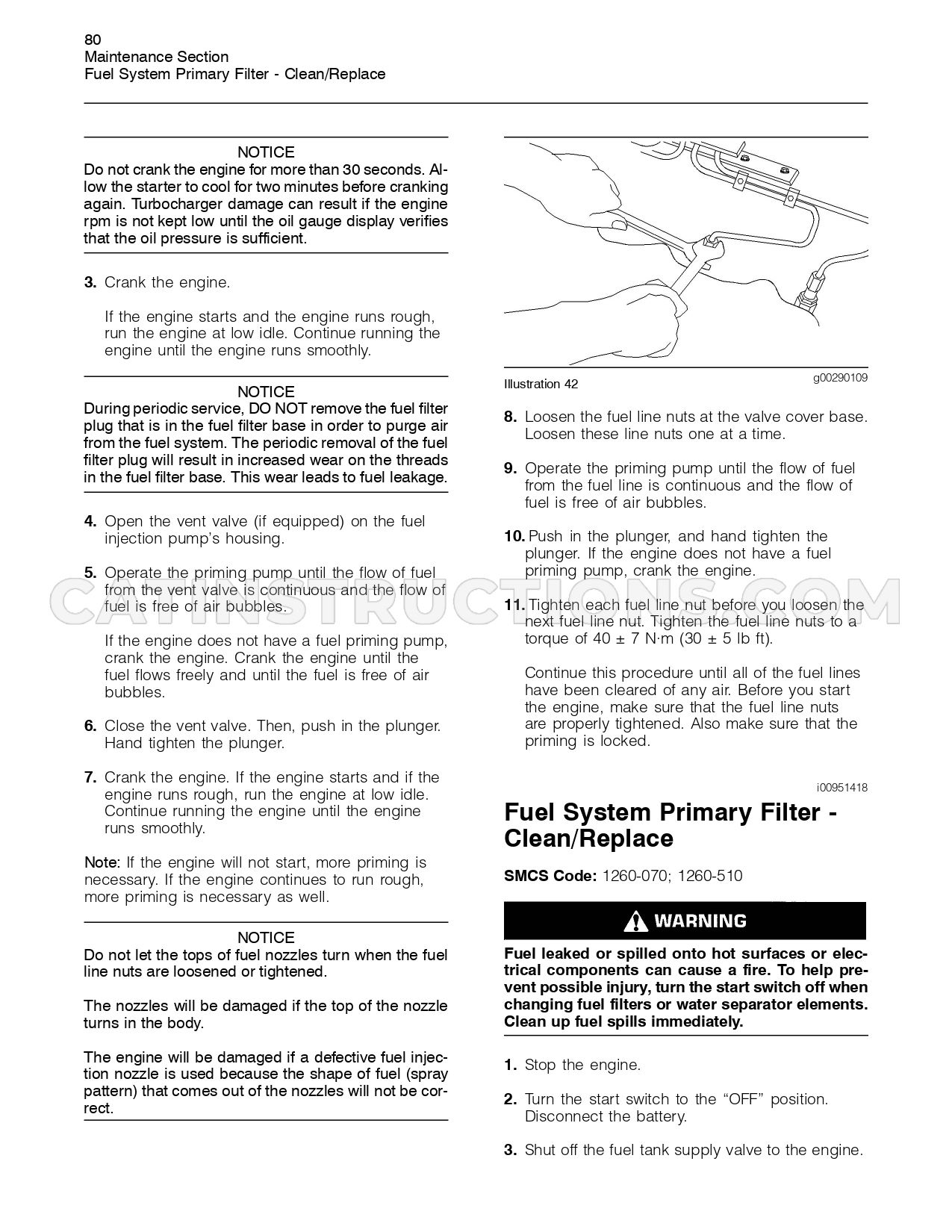 80
Maintenance Section
Fuel System Primary Filter - Clean/Replace

NOTICE
Do not crank the engine for more than 30 seconds. Allow the starter to cool for two minutes before cranking again. Turbocharger damage can result if the engine rpm is not kept low until the oil gauge display verifies that the oil pressure is sufficient.

3. Crank the engine.

If the engine starts and the engine runs rough, run the engine at low idle. Continue running the engine until the engine runs smoothly.

NOTICE
During periodic service, DO NOT remove the fuel filter plug that is in the fuel filter base in order to purge air from the fuel system. The periodic removal of the fuel filter plug will result in increased wear on the threads in the fuel filter base. This wear leads to fuel leakage.

4. Open the vent valve (if equipped) on the fuel injection pump's housing.

5. Operate the priming pump until the flow of fuel from the vent valve is continuous and the flow of fuel is free of air bubbles.

If the engine does not have a fuel priming pump, crank the engine. Crank the engine until the fuel flows freely and until the fuel is free of air bubbles.

6. Close the vent valve. Then, push in the plunger. Hand tighten the plunger.

7. Crank the engine. If the engine starts and if the engine runs rough, run the engine at low idle. Continue running the engine until the engine runs smoothly.

Note: If the engine will not start, more priming is necessary. If the engine continues to run rough, more priming is necessary as well.

NOTICE
Do not let the tops of fuel nozzles turn when the fuel line nuts are loosened or tightened.

The nozzles will be damaged if the top of the nozzle turns in the body.

The engine will be damaged if a defective fuel injection nozzle is used because the shape of fuel (spray pattern) that comes out of the nozzles will not be correct.

Illustration 42
g00290109

8. Loosen the fuel line nuts at the valve cover base. Loosen these line nuts one at a time.

9. Operate the priming pump until the flow of fuel from the fuel line is continuous and the flow of fuel is free of air bubbles.

10. Push in the plunger, and hand tighten the plunger. If the engine does not have a fuel priming pump, crank the engine.

11. Tighten each fuel line nut before you loosen the next fuel line nut. Tighten the fuel line nuts to a torque of 40 ± 7 N·m (30 ± 5 lb ft).

Continue this procedure until all of the fuel lines have been cleared of any air. Before you start the engine, make sure that the fuel line nuts are properly tightened. Also make sure that the priming is locked.

i00951418

Fuel System Primary Filter - Clean/Replace

SMCS Code: 1260-070; 1260-510

WARNING

Fuel leaked or spilled onto hot surfaces or electrical components can cause a fire. To help prevent possible injury, turn the start switch off when changing fuel filters or water separator elements. Clean up fuel spills immediately.

1. Stop the engine.

2. Turn the start switch to the "OFF" position. Disconnect the battery.

3. Shut off the fuel tank supply valve to the engine.

CATINSTRUCTIONS.COM